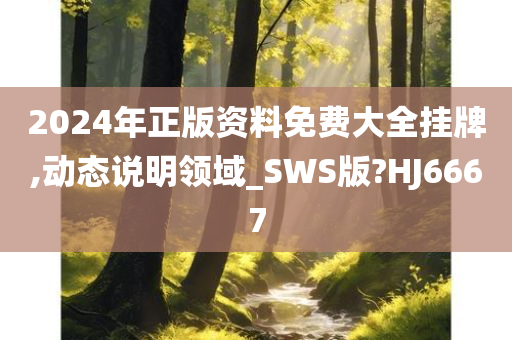 2024年正版资料免费大全挂牌,动态说明领域_SWS版?HJ6667